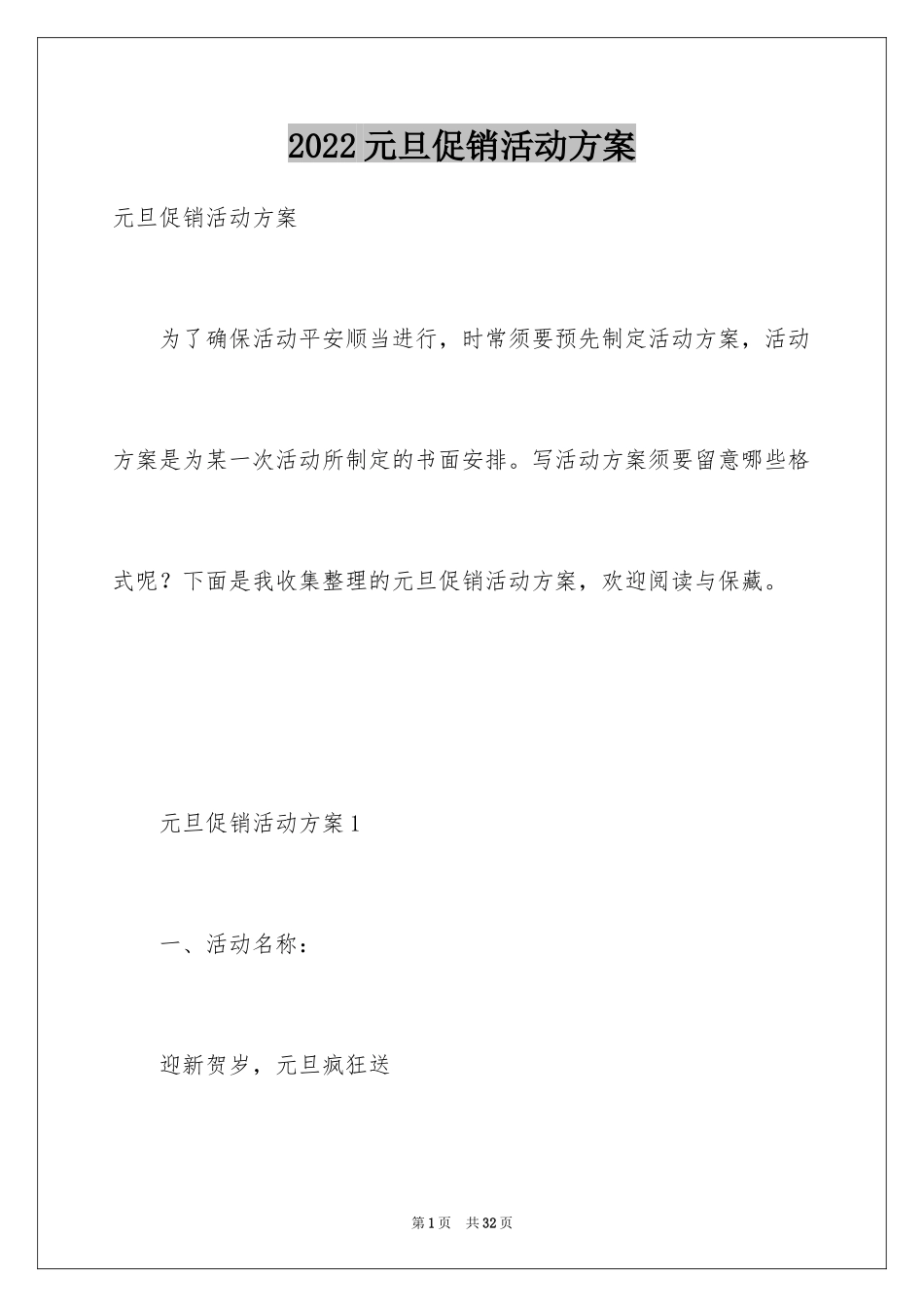 2022元旦促销活动方案

元旦促销活动方案

为了确保活动平安顺当进行，时常须要预先制定活动方案，活动方案是为某一次活动所制定的书面安排。写活动方案须要留意哪些格式呢？下面是我收集整理的元旦促销活动方案，欢迎阅读与保藏。

元旦促销活动方案1

一、活动名称：

迎新贺岁，元旦疯狂送

第1页 共32页